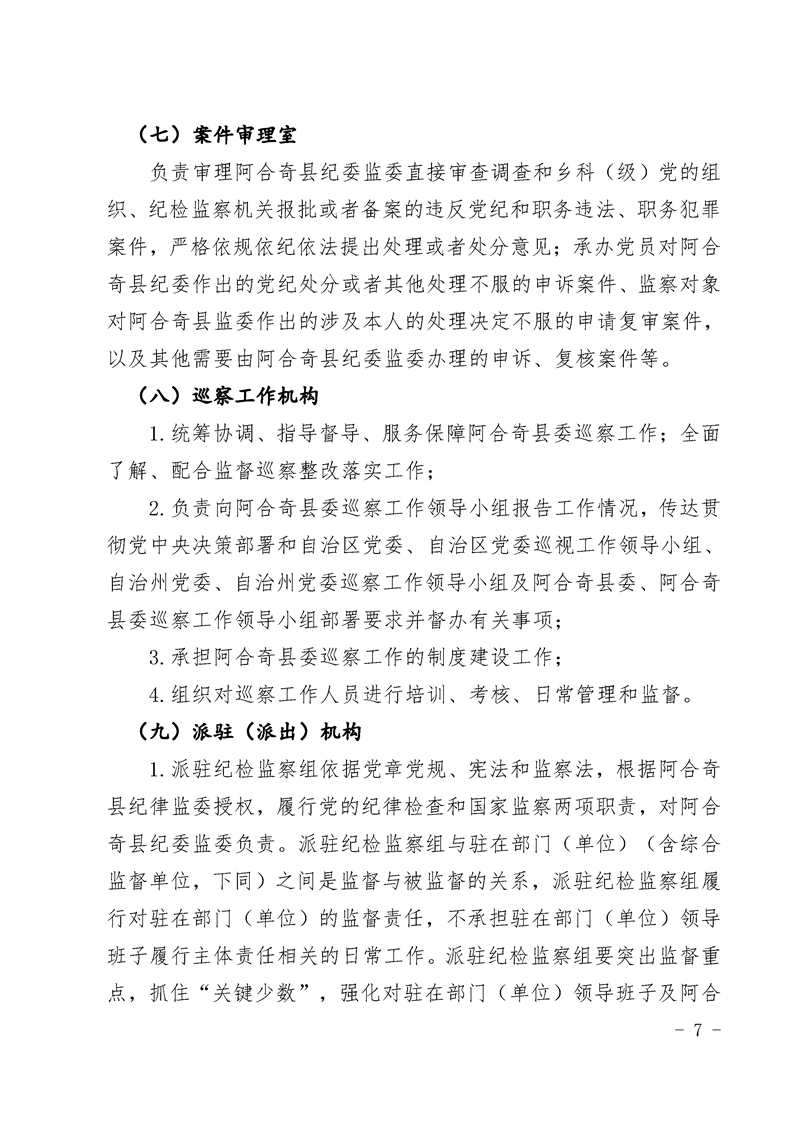 （七）案件审理室

负责审理阿合奇县纪委监委直接审查调查和乡科（级）党的组织、纪检监察机关报批或者备案的违反党纪和职务违法、职务犯罪案件，严格依规依纪依法提出处理或者处分意见；承办党员对阿合奇县纪委作出的党纪处分或者其他处理不服的申诉案件、监察对象对阿合奇县监委作出的涉及本人的处理决定不服的申请复审案件，以及其他需要由阿合奇县纪委监委办理的申诉、复核案件等。

（八）巡察工作机构

1.统筹协调、指导督导、服务保障阿合奇县委巡察工作；全面了解、配合监督巡察整改落实工作；

2.负责向阿合奇县委巡察工作领导小组报告工作情况，传达贯彻党中央决策部署和自治区党委、自治区党委巡视工作领导小组、自治州党委、自治州党委巡察工作领导小组及阿合奇县委、阿合奇县委巡察工作领导小组部署要求并督办有关事项；

3.承担阿合奇县委巡察工作的制度建设工作；

4.组织对巡察工作人员进行培训、考核、日常管理和监督。

（九）派驻（派出）机构

1.派驻纪检监察组依据党章党规、宪法和监察法，根据阿合奇县纪律监委授权，履行党的纪律检查和国家监察两项职责，对阿合奇县纪委监委负责。派驻纪检监察组与驻在部门（单位）（含综合监督单位，下同）之间是监督与被监督的关系，派驻纪检监察组履行对驻在部门（单位）的监督责任，不承担驻在部门（单位）领导班子履行主体责任相关的日常工作。派驻纪检监察组要突出监督重点，抓住“关键少数”，强化对驻在部门（单位）领导班子及阿合

－ 7 －